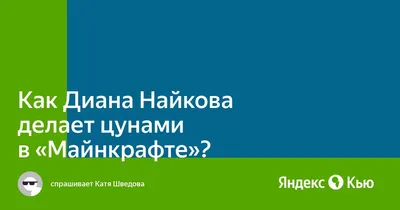 Как Диана Найкова делает цунами в «Майнкрафте»?

спрашивает Катя Шведова

Яндекс Кью